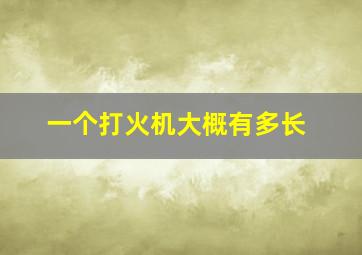 一个打火机大概有多长